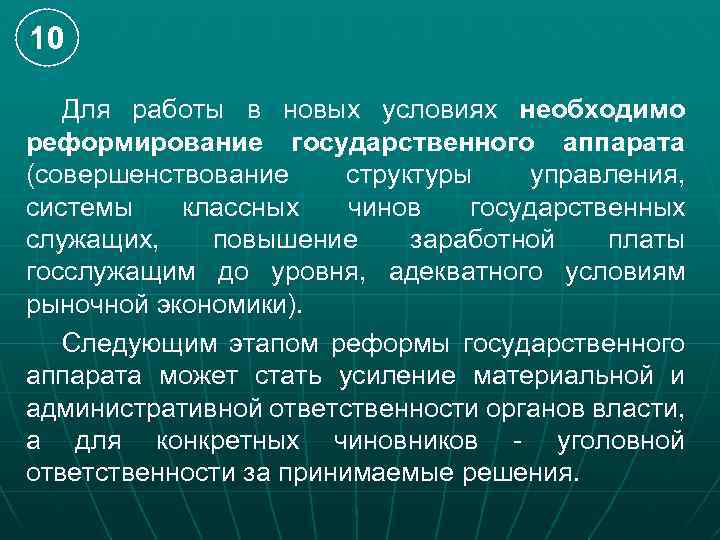 10

Для работы в новых условиях необходимо реформирование государственного аппарата (совершенствование структуры управления, системы классных чинов государственных служащих, повышение заработной платы госслужащим до уровня, адекватного условиям рыночной экономики).

Следующим этапом реформы государственного аппарата может стать усиление материальной и административной ответственности органов власти, а для конкретных чиновников - уголовной ответственности за принимаемые решения.